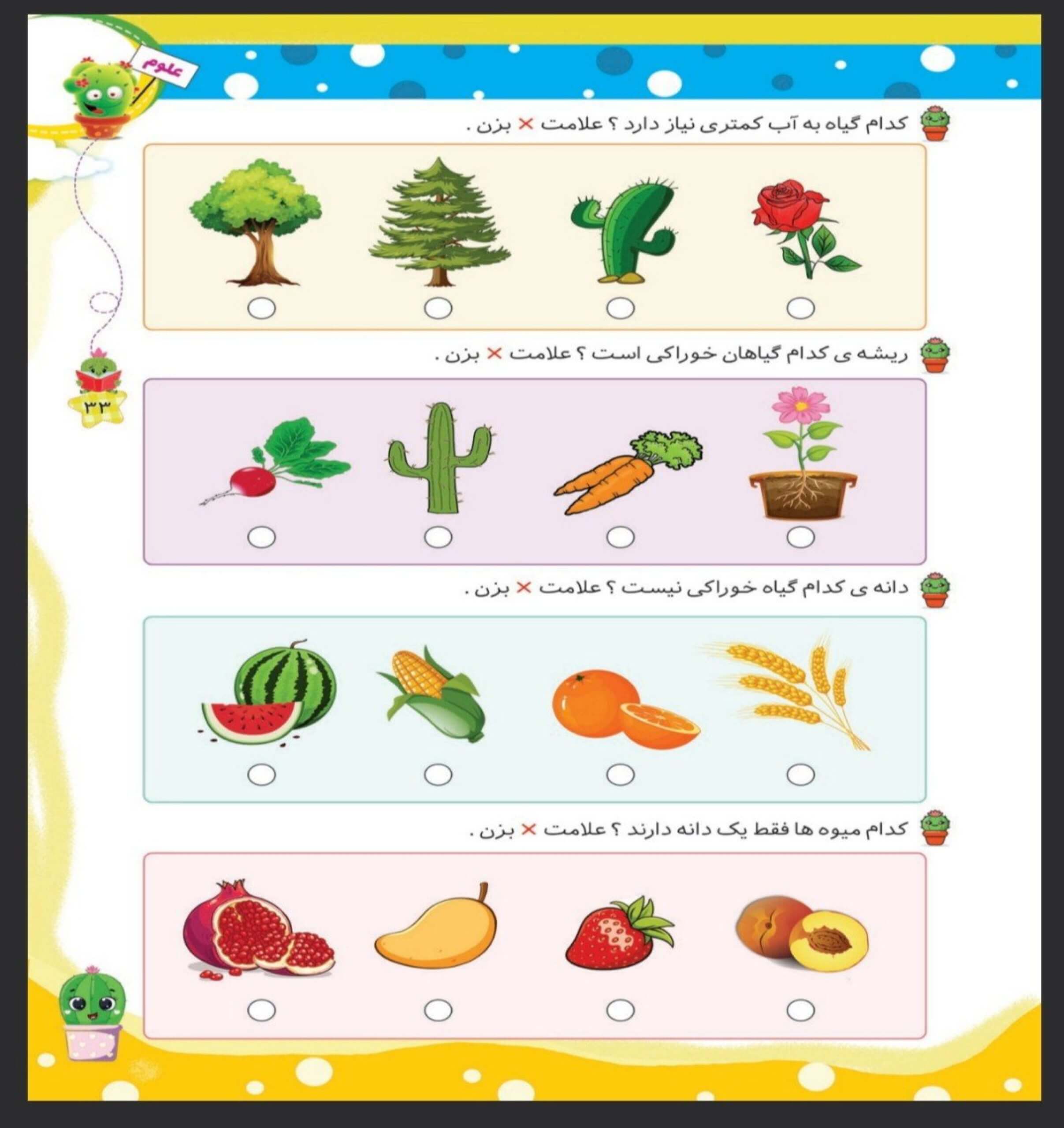 علوم

کدام گیاه به آب کمتری نیاز دارد ؟ علامت × بزن .

ریشه ی کدام گیاهان خوراکی است ؟ علامت × بزن .

۳۳

دانه ی کدام گیاه خوراکی نیست ؟ علامت × بزن .

کدام میوه ها فقط یک دانه دارند ؟ علامت × بزن .